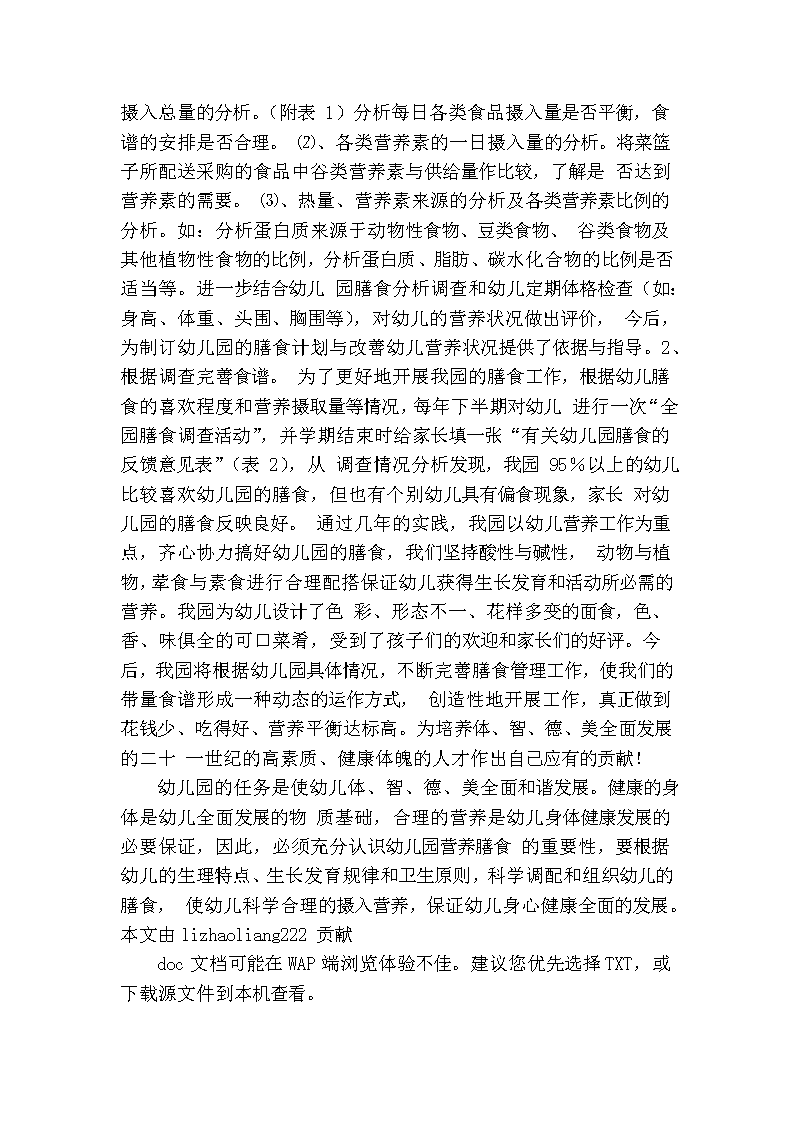 摄入总量的分析。(附表 1）分析每日各类食品摄入量是否平衡，食谱的安排是否合理。 ⑵、各类营养素的一日摄入量的分析。将菜篮子所配送采购的食品中谷类营养素与供给量作比较，了解是 否达到营养素的需要。 ⑶、热量、营养素来源的分析及各类营养素比例的分析。如：分析蛋白质来源于动物性食物、豆类食物、 谷类食物及其他植物性食物的比例，分析蛋白质、脂肪、碳水化合物的比例是否适当等。进一步结合幼儿 园膳食分析调查和幼儿定期体格检查（如：身高、体重、头围、胸围等），对幼儿的营养状况做出评价， 今后，为制订幼儿园的膳食计划与改善幼儿营养状况提供了依据与指导。2、根据调查完善食谱。 为了更好地开展我园的膳食工作，根据幼儿膳食的喜欢程度和营养摄取量等情况，每年下半期对幼儿 进行一次“全园膳食调查活动”，并学期结束时给家长填一张“有关幼儿园膳食的反馈意见表”（表 2），从 调查情况分析发现，我园 95％以上的幼儿比较喜欢幼儿园的膳食，但也有个别幼儿具有偏食现象，家长 对幼儿园的膳食反映良好。 通过几年的实践，我园以幼儿营养工作为重点，齐心协力搞好幼儿园的膳食，我们坚持酸性与碱性， 动物与植物，荤食与素食进行合理配搭保证幼儿获得生长发育和活动所必需的营养。我园为幼儿设计了色 彩、形态不一、花样多变的面食，色、香、味俱全的可口菜肴，受到了孩子们的欢迎和家长们的好评。今后，我园将根据幼儿园具体情况，不断完善膳食管理工作，使我们的带量食谱形成一种动态的运作方式， 创造性地开展工作，真正做到花钱少、吃得好、营养平衡达标高。为培养体、智、德、美全面发展的二十 一世纪的高素质、健康体魄的人才作出自己应有的贡献！

幼儿园的任务是使幼儿体、智、德、美全面和谐发展。健康的身体是幼儿全面发展的物 质基础，合理的营养是幼儿身体健康发展的必要保证，因此，必须充分认识幼儿园营养膳食 的重要性，要根据幼儿的生理特点、生长发育规律和卫生原则，科学调配和组织幼儿的膳食， 使幼儿科学合理的摄入营养，保证幼儿身心健康全面的发展。本文由 lizhaoliang222 贡献

doc 文档可能在 WAP 端浏览体验不佳。建议您优先选择 TXT，或下载源文件到本机查看。